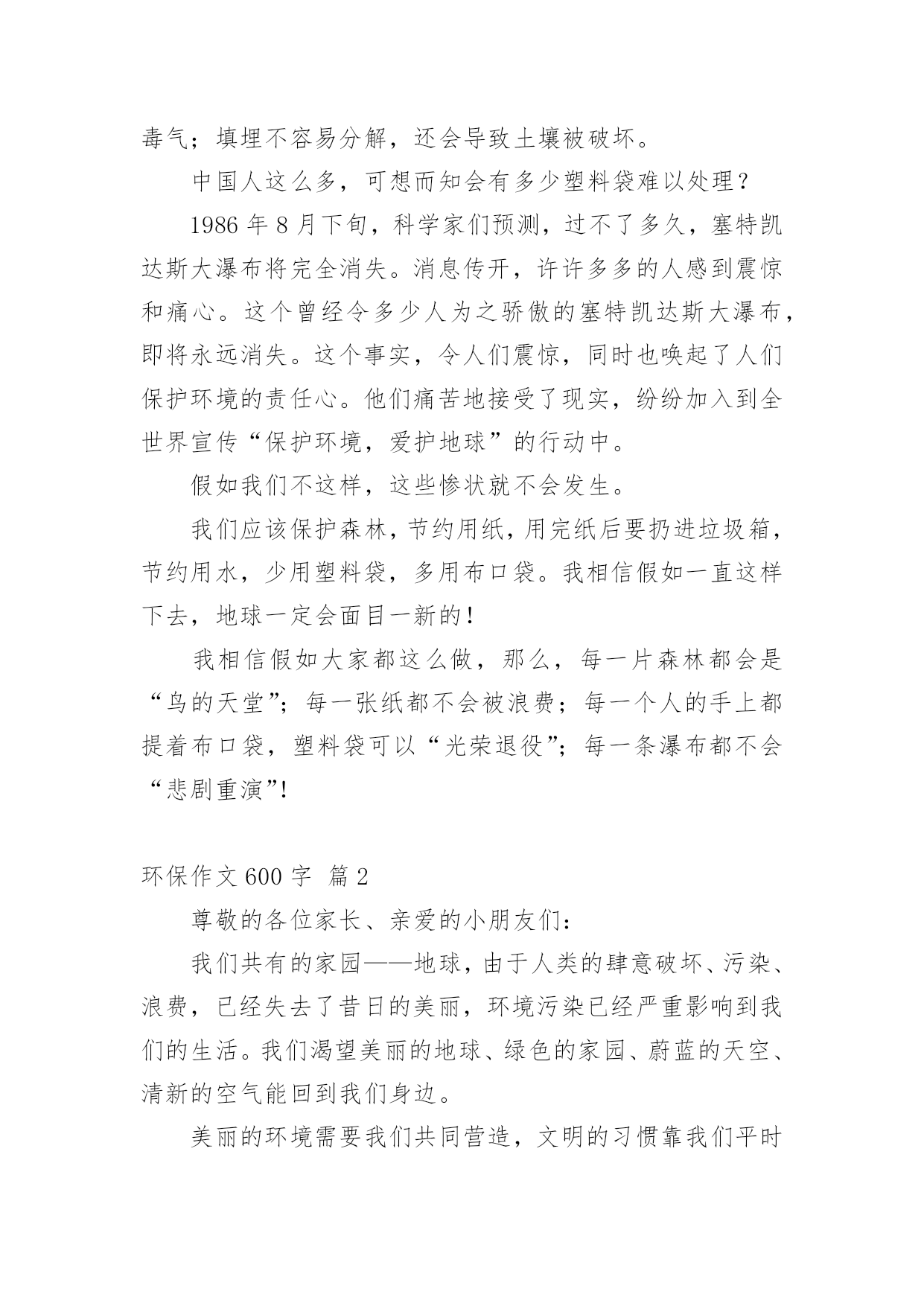 毒气；填埋不容易分解，还会导致土壤被破坏。

中国人这么多，可想而知会有多少塑料袋难以处理？

1986 年 8 月下旬，科学家们预测，过不了多久，塞特凯达斯大瀑布将完全消失。消息传开，许许多多的人感到震惊和痛心。这个曾经令多少人为之骄傲的塞特凯达斯大瀑布，即将永远消失。这个事实，令人们震惊，同时也唤起了人们保护环境的责任心。他们痛苦地接受了现实，纷纷加入到全世界宣传“保护环境，爱护地球”的行动中。

假如我们不这样，这些惨状就不会发生。

我们应该保护森林，节约用纸，用完纸后要扔进垃圾箱，节约用水，少用塑料袋，多用布口袋。我相信假如一直这样下去，地球一定会面目一新的！

我相信假如大家都这么做，那么，每一片森林都会是“鸟的天堂”；每一张纸都不会被浪费；每一个人的手上都提着布口袋，塑料袋可以“光荣退役”；每一条瀑布都不会“悲剧重演”!

环保作文 600 字 篇 2

尊敬的各位家长、亲爱的小朋友们：

我们共有的家园——地球，由于人类的肆意破坏、污染、浪费，已经失去了昔日的美丽，环境污染已经严重影响到我们的生活。我们渴望美丽的地球、绿色的家园、蔚蓝的天空、清新的空气能回到我们身边。

美丽的环境需要我们共同营造，文明的习惯靠我们平时